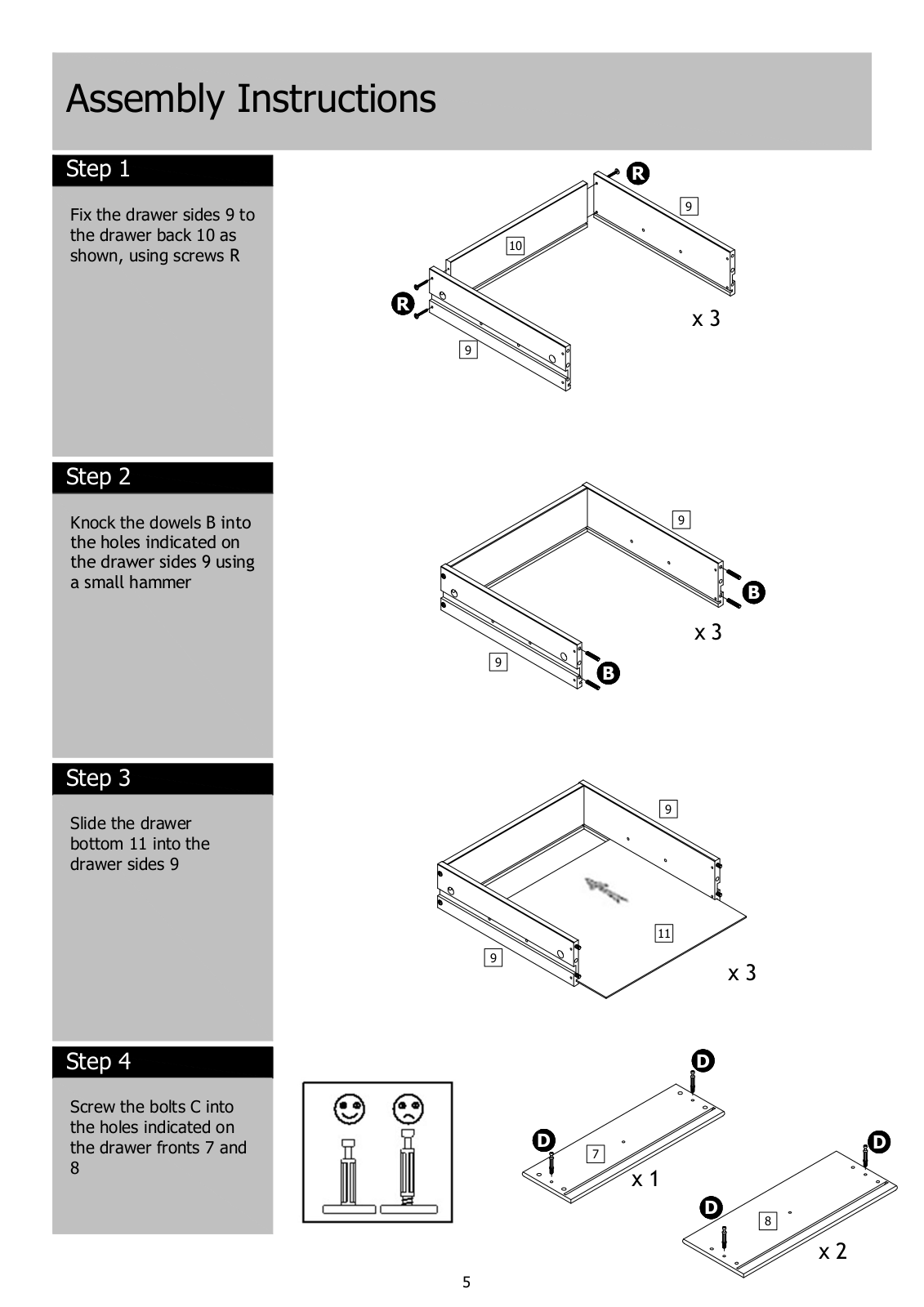 Assembly Instructions

Step 1

Fix the drawer sides 9 to the drawer back 10 as shown, using screws R

R
9
10
R
9
x 3

Step 2

Knock the dowels B into the holes indicated on the drawer sides 9 using a small hammer

9
B
x 3
9
B

Step 3

Slide the drawer bottom 11 into the drawer sides 9

9
11
9
x 3

Step 4

Screw the bolts C into the holes indicated on the drawer fronts 7 and 8

D
D
7
x 1
D
D
8
x 2

5